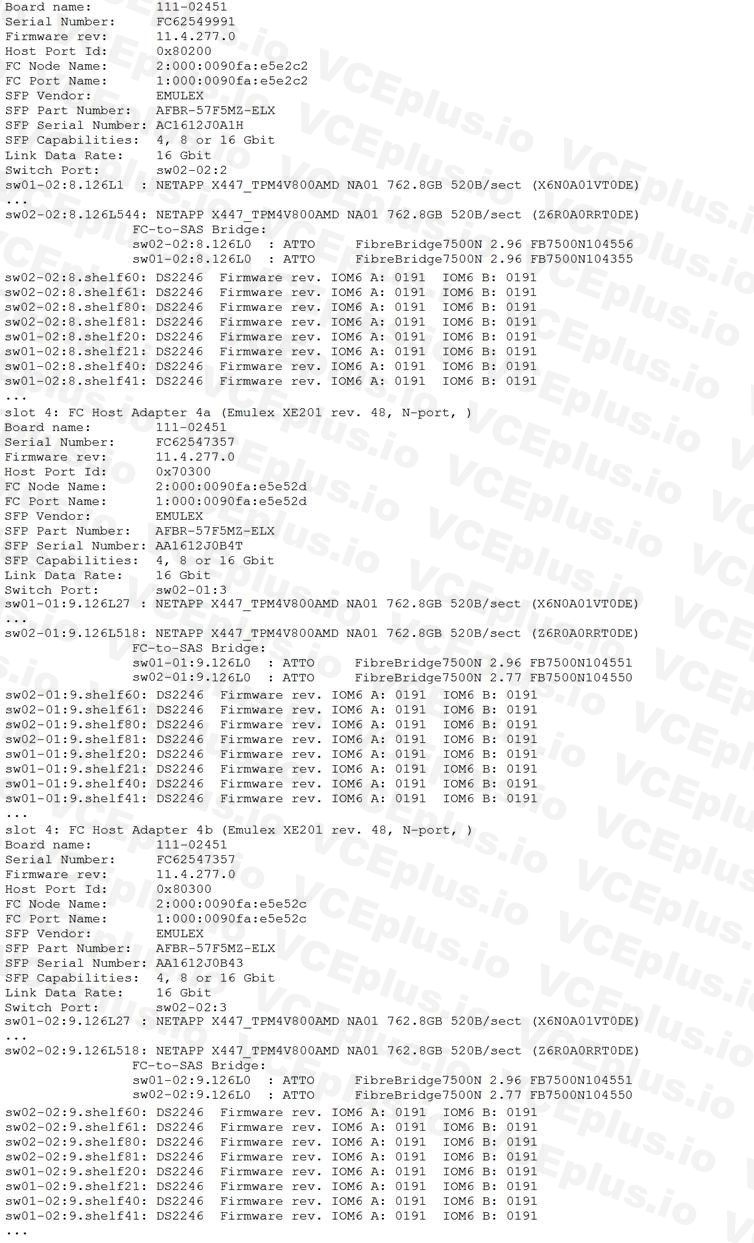 Board name: 111-02451
Serial Number: FC62549991
Firmware rev: 11.4.277.0
Host Port Id: 0x80200
FC Node Name: 2:000:0090fa:e5e2c2
FC Port Name: 1:000:0090fa:e5e2c2
SFP Vendor: EMULEX
SFP Part Number: AFBR-57F5MZ-ELX
SFP Serial Number: AC1612J0A1H
SFP Capabilities: 4, 8 or 16 Gbit
Link Data Rate: 16 Gbit
Switch Port: sw02-02:2
sw01-02:8.126L1 : NETAPP X447_TPM4V800AMD NA01 762.8GB 520B/sect (X6N0A01VT0DE)
...
sw02-02:8.126L544: NETAPP X447_TPM4V800AMD NA01 762.8GB 520B/sect (Z6R0A0RRT0DE)
FC-to-SAS Bridge:
sw02-02:8.126L0 : ATTO FibreBridge7500N 2.96 FB7500N104556
sw01-02:8.126L0 : ATTO FibreBridge7500N 2.96 FB7500N104355
sw02-02:8.shelf60: DS2246 Firmware rev. IOM6 A: 0191 IOM6 B: 0191
sw02-02:8.shelf61: DS2246 Firmware rev. IOM6 A: 0191 IOM6 B: 0191
sw02-02:8.shelf80: DS2246 Firmware rev. IOM6 A: 0191 IOM6 B: 0191
sw02-02:8.shelf81: DS2246 Firmware rev. IOM6 A: 0191 IOM6 B: 0191
sw01-02:8.shelf20: DS2246 Firmware rev. IOM6 A: 0191 IOM6 B: 0191
sw01-02:8.shelf21: DS2246 Firmware rev. IOM6 A: 0191 IOM6 B: 0191
sw01-02:8.shelf40: DS2246 Firmware rev. IOM6 A: 0191 IOM6 B: 0191
sw01-02:8.shelf41: DS2246 Firmware rev. IOM6 A: 0191 IOM6 B: 0191
...
slot 4: FC Host Adapter 4a (Emulex XE201 rev. 48, N-port, )
Board name: 111-02451
Serial Number: FC62547357
Firmware rev: 11.4.277.0
Host Port Id: 0x70300
FC Node Name: 2:000:0090fa:e5e52d
FC Port Name: 1:000:0090fa:e5e52d
SFP Vendor: EMULEX
SFP Part Number: AFBR-57F5MZ-ELX
SFP Serial Number: AA1612J0B4T
SFP Capabilities: 4, 8 or 16 Gbit
Link Data Rate: 16 Gbit
Switch Port: sw02-01:3
sw01-01:9.126L27 : NETAPP X447_TPM4V800AMD NA01 762.8GB 520B/sect (X6N0A01VT0DE)
...
sw02-01:9.126L518: NETAPP X447_TPM4V800AMD NA01 762.8GB 520B/sect (Z6R0A0RRT0DE)
FC-to-SAS Bridge:
sw01-01:9.126L0 : ATTO FibreBridge7500N 2.96 FB7500N104551
sw02-01:9.126L0 : ATTO FibreBridge7500N 2.77 FB7500N104550
sw02-01:9.shelf60: DS2246 Firmware rev. IOM6 A: 0191 IOM6 B: 0191
sw02-01:9.shelf61: DS2246 Firmware rev. IOM6 A: 0191 IOM6 B: 0191
sw02-01:9.shelf80: DS2246 Firmware rev. IOM6 A: 0191 IOM6 B: 0191
sw02-01:9.shelf81: DS2246 Firmware rev. IOM6 A: 0191 IOM6 B: 0191
sw01-01:9.shelf20: DS2246 Firmware rev. IOM6 A: 0191 IOM6 B: 0191
sw01-01:9.shelf21: DS2246 Firmware rev. IOM6 A: 0191 IOM6 B: 0191
sw01-01:9.shelf40: DS2246 Firmware rev. IOM6 A: 0191 IOM6 B: 0191
sw01-01:9.shelf41: DS2246 Firmware rev. IOM6 A: 0191 IOM6 B: 0191
...
slot 4: FC Host Adapter 4b (Emulex XE201 rev. 48, N-port, )
Board name: 111-02451
Serial Number: FC62547357
Firmware rev: 11.4.277.0
Host Port Id: 0x80300
FC Node Name: 2:000:0090fa:e5e52c
FC Port Name: 1:000:0090fa:e5e52c
SFP Vendor: EMULEX
SFP Part Number: AFBR-57F5MZ-ELX
SFP Serial Number: AA1612J0B43
SFP Capabilities: 4, 8 or 16 Gbit
Link Data Rate: 16 Gbit
Switch Port: sw02-02:3
sw01-02:9.126L27 : NETAPP X447_TPM4V800AMD NA01 762.8GB 520B/sect (X6N0A01VT0DE)
...
sw02-02:9.126L518: NETAPP X447_TPM4V800AMD NA01 762.8GB 520B/sect (Z6R0A0RRT0DE)
FC-to-SAS Bridge:
sw01-02:9.126L0 : ATTO FibreBridge7500N 2.96 FB7500N104551
sw02-02:9.126L0 : ATTO FibreBridge7500N 2.77 FB7500N104550
sw02-02:9.shelf60: DS2246 Firmware rev. IOM6 A: 0191 IOM6 B: 0191
sw02-02:9.shelf61: DS2246 Firmware rev. IOM6 A: 0191 IOM6 B: 0191
sw02-02:9.shelf80: DS2246 Firmware rev. IOM6 A: 0191 IOM6 B: 0191
sw02-02:9.shelf81: DS2246 Firmware rev. IOM6 A: 0191 IOM6 B: 0191
sw01-02:9.shelf20: DS2246 Firmware rev. IOM6 A: 0191 IOM6 B: 0191
sw01-02:9.shelf21: DS2246 Firmware rev. IOM6 A: 0191 IOM6 B: 0191
sw01-02:9.shelf40: DS2246 Firmware rev. IOM6 A: 0191 IOM6 B: 0191
sw01-02:9.shelf41: DS2246 Firmware rev. IOM6 A: 0191 IOM6 B: 0191
...